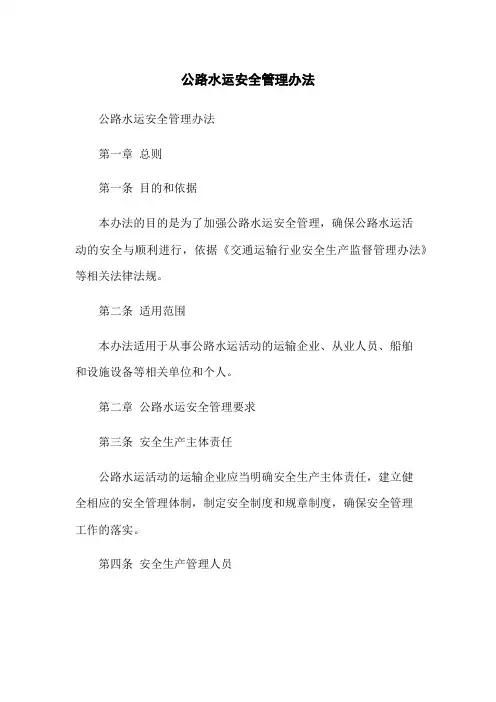 公路水运安全管理办法

公路水运安全管理办法

第一章 总则

第一条 目的和依据

本办法的目的是为了加强公路水运安全管理，确保公路水运活动的安全与顺利进行，依据《交通运输行业安全生产监督管理办法》等相关法律法规。

第二条 适用范围

本办法适用于从事公路水运活动的运输企业、从业人员、船舶和设施设备等相关单位和个人。

第二章 公路水运安全管理要求

第三条 安全生产主体责任

公路水运活动的运输企业应当明确安全生产主体责任，建立健全相应的安全管理体制，制定安全制度和规章制度，确保安全管理工作的落实。

第四条 安全生产管理人员